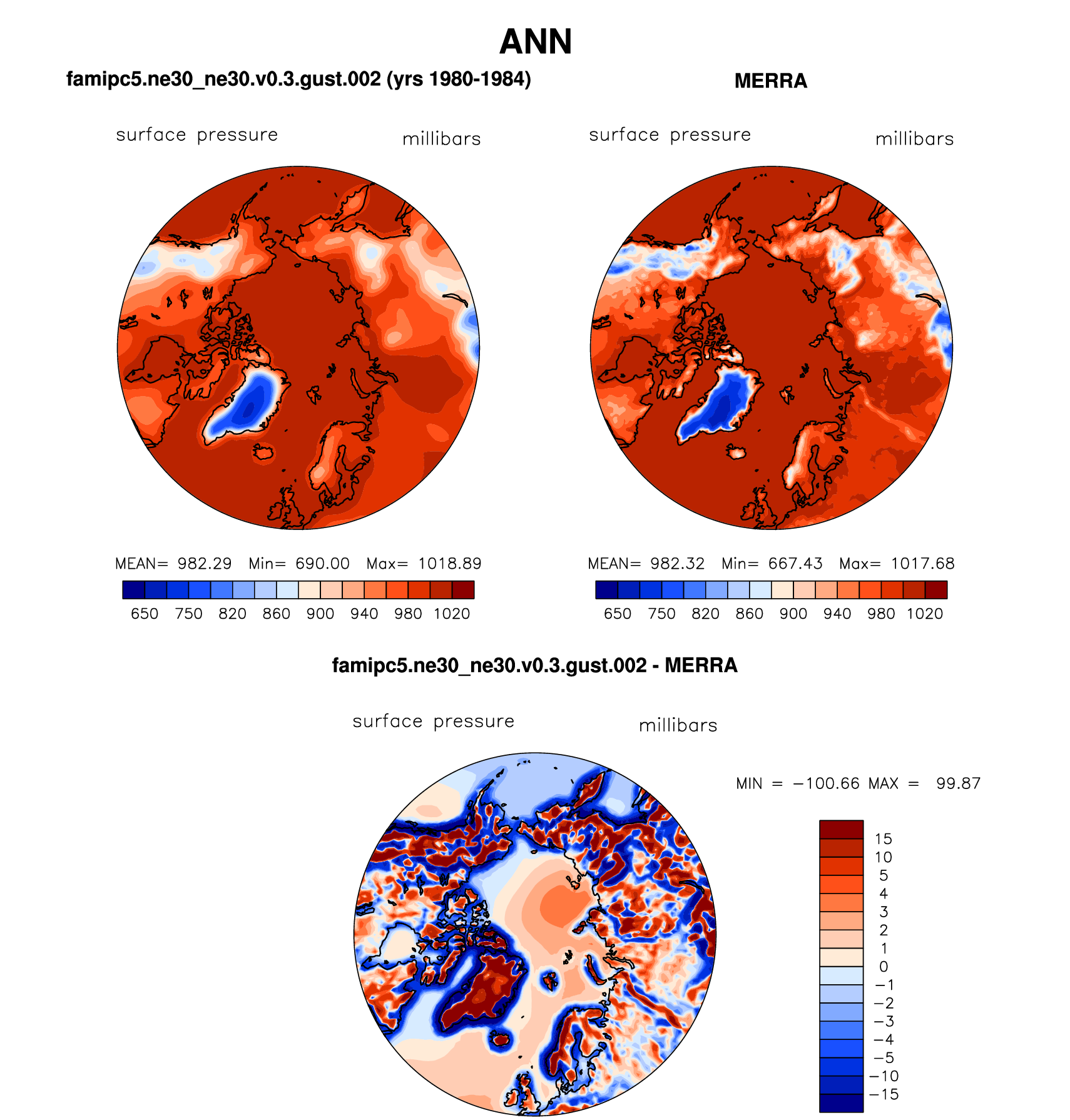 ANN

famipc5.ne30_ne30.v0.3.gust.002 (yrs 1980-1984)

surface pressure millibars

MEAN= 982.29 Min= 690.00 Max= 1018.89

650 750 820 860 900 940 980 1020

MERRA

surface pressure millibars

MEAN= 982.32 Min= 667.43 Max= 1017.68

650 750 820 860 900 940 980 1020

famipc5.ne30_ne30.v0.3.gust.002 - MERRA

surface pressure millibars

MIN = −100.66 MAX = 99.87

15
10
5
4
3
2
1
0
−1
−2
−3
−4
−5
−10
−15